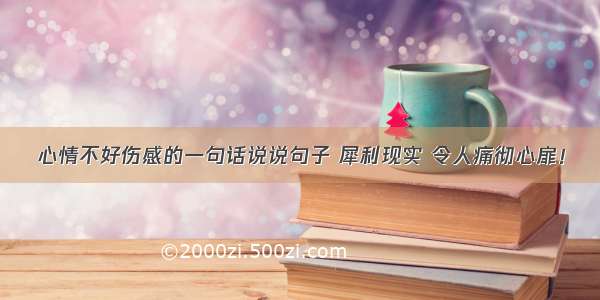 心情不好伤感的一句话说说句子 犀利现实 令人痛彻心扉！

©2000zi.500zi.com